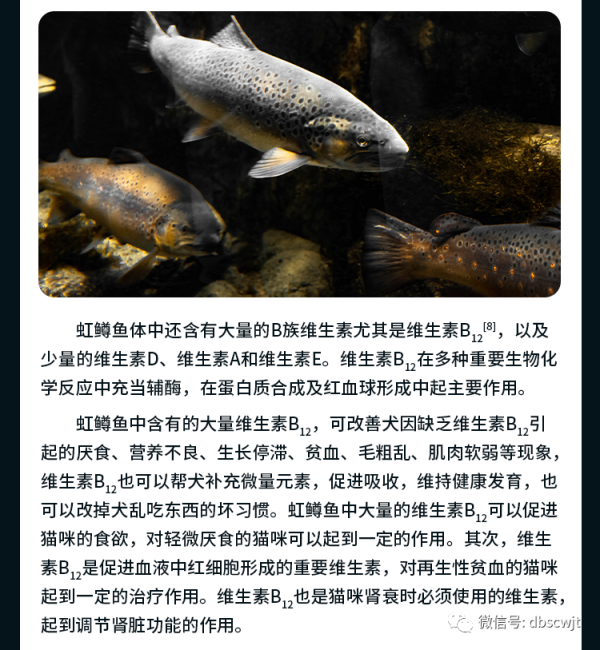 虹鳟鱼体中还含有大量的B族维生素尤其是维生素$B_{12}$$^{[8]}$，以及少量的维生素D、维生素A和维生素E。维生素$B_{12}$在多种重要生物化学反应中充当辅酶，在蛋白质合成及红血球形成中起主要作用。

虹鳟鱼中含有的大量维生素$B_{12}$，可改善犬因缺乏维生素$B_{12}$引起的厌食、营养不良、生长停滞、贫血、毛粗乱、肌肉软弱等现象，维生素$B_{12}$也可以帮犬补充微量元素，促进吸收，维持健康发育，也可以改掉犬乱吃东西的坏习惯。虹鳟鱼中大量的维生素$B_{12}$可以促进猫咪的食欲，对轻微厌食的猫咪可以起到一定的作用。其次，维生素$B_{12}$是促进血液中红细胞形成的重要维生素，对再生性贫血的猫咪起到一定的治疗作用。维生素$B_{12}$也是猫咪肾衰时必须使用的维生素，起到调节肾脏功能的作用。

微信号: dbscwjt